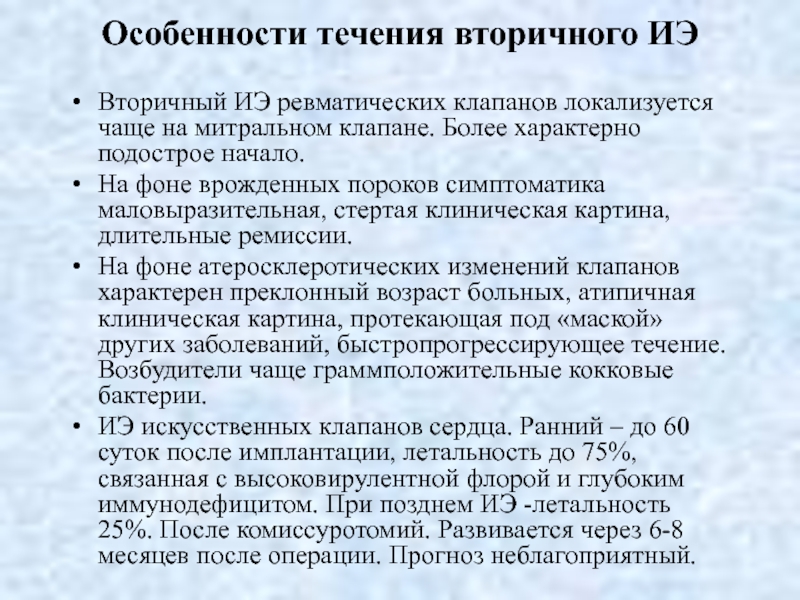 Особенности течения вторичного ИЭ

• Вторичный ИЭ ревматических клапанов локализуется чаще на митральном клапане. Более характерно подострое начало.
• На фоне врожденных пороков симптоматика маловыразительная, стертая клиническая картина, длительные ремиссии.
• На фоне атеросклеротических изменений клапанов характерен преклонный возраст больных, атипичная клиническая картина, протекающая под «маской» других заболеваний, быстропрогрессирующее течение. Возбудители чаще граммположительные кокковые бактерии.
• ИЭ искусственных клапанов сердца. Ранний – до 60 суток после имплантации, летальность до 75%, связанная с высоковирулентной флорой и глубоким иммунодефицитом. При позднем ИЭ -летальность 25%. После комиссуротомий. Развивается через 6-8 месяцев после операции. Прогноз неблагоприятный.